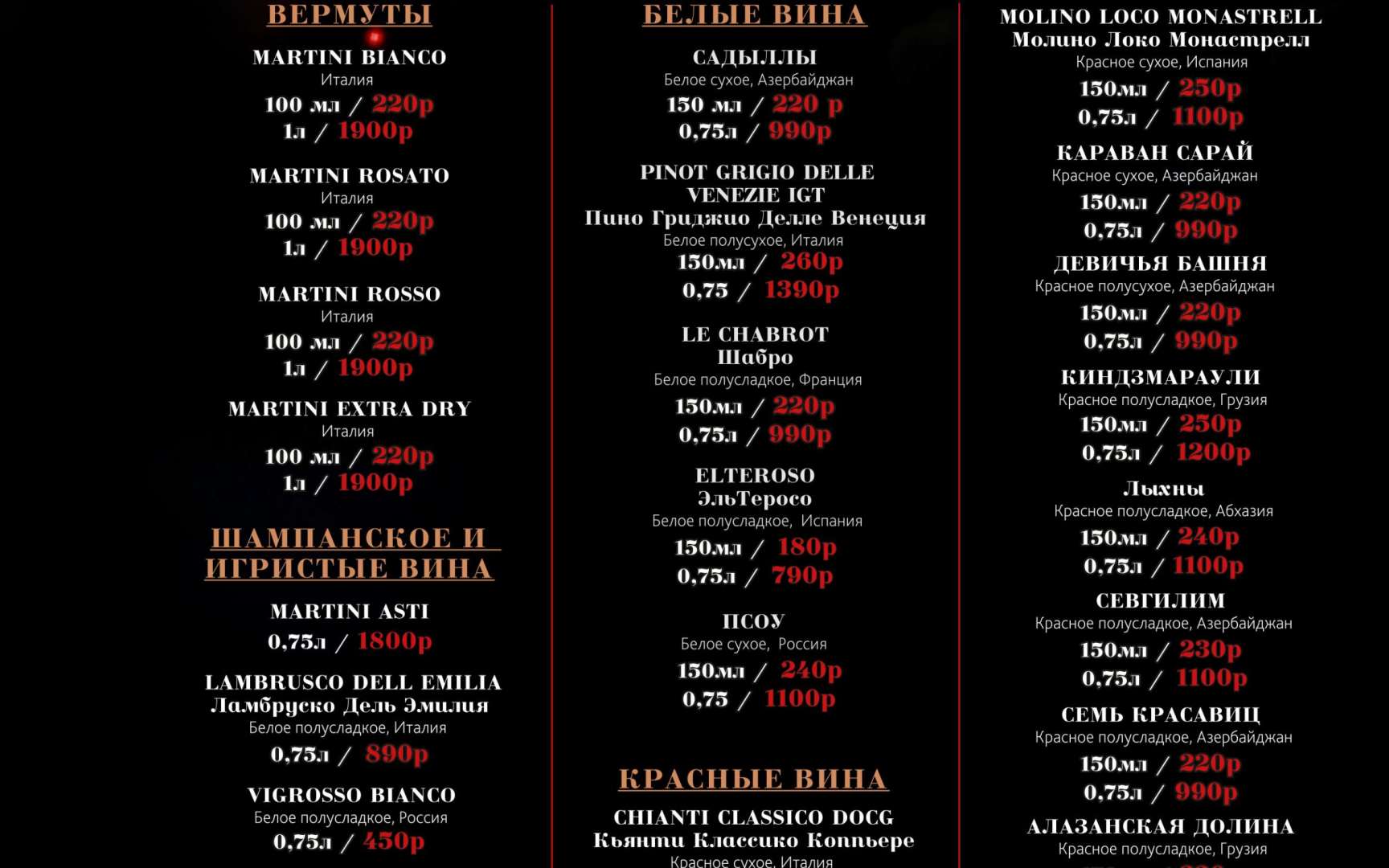 ВЕРМУТЫ

MARTINI BIANCO
Италия
100 мл / 220р
1л / 1900р

MARTINI ROSATO
Италия
100 мл / 220р
1л / 1900р

MARTINI ROSSO
Италия
100 мл / 220р
1л / 1900р

MARTINI EXTRA DRY
Италия
100 мл / 220р
1л / 1900р

ШАМПАНСКОЕ И ИГРИСТЫЕ ВИНА

MARTINI ASTI
0,75л / 1800р

LAMBRUSCO DELL EMILIA
Ламбруско Дель Эмилия
Белое полусладкое, Италия
0,75л / 890р

VIGROSSO BIANCO
Белое полусладкое, Россия
0,75л / 450р

БЕЛЫЕ ВИНА

САДЫЛЛЫ
Белое сухое, Азербайджан
150 мл / 220 р
0,75л / 990р

PINOT GRIGIO DELLE VENEZIE IGT
Пино Гриджио Делле Венеция
Белое полусухое, Италия
150мл / 260р
0,75 / 1390р

LE CHABROT
Шабро
Белое полусладкое, Франция
150мл / 220р
0,75л / 990р

ELTEROSO
ЭльТеросо
Белое полусладкое, Испания
150мл / 180р
0,75л / 790р

ПСОУ
Белое сухое, Россия
150мл / 240р
0,75 / 1100р

КРАСНЫЕ ВИНА

CHIANTI CLASSICO DOCG
Кьянти Классико Коппьере
Красное сухое, Италия

MOLINO LOCO MONASTRELL
Молино Локо Монастрелл
Красное сухое, Испания
150мл / 250р
0,75л / 1100р

КАРАВАН САРАЙ
Красное сухое, Азербайджан
150мл / 220р
0,75л / 990р

ДЕВИЧЬЯ БАШНЯ
Красное полусухое, Азербайджан
150мл / 220р
0,75л / 990р

КИНДЗМАРАУЛИ
Красное полусладкое, Грузия
150мл / 250р
0,75л / 1200р

Лыхны
Красное полусладкое, Абхазия
150мл / 240р
0,75л / 1100р

СЕВГИЛИМ
Красное полусладкое, Азербайджан
150мл / 230р
0,75л / 1100р

СЕМЬ КРАСАВИЦ
Красное полусладкое, Азербайджан
150мл / 220р
0,75л / 990р

АЛАЗАНСКАЯ ДОЛИНА
Красное полусладкое, Грузия